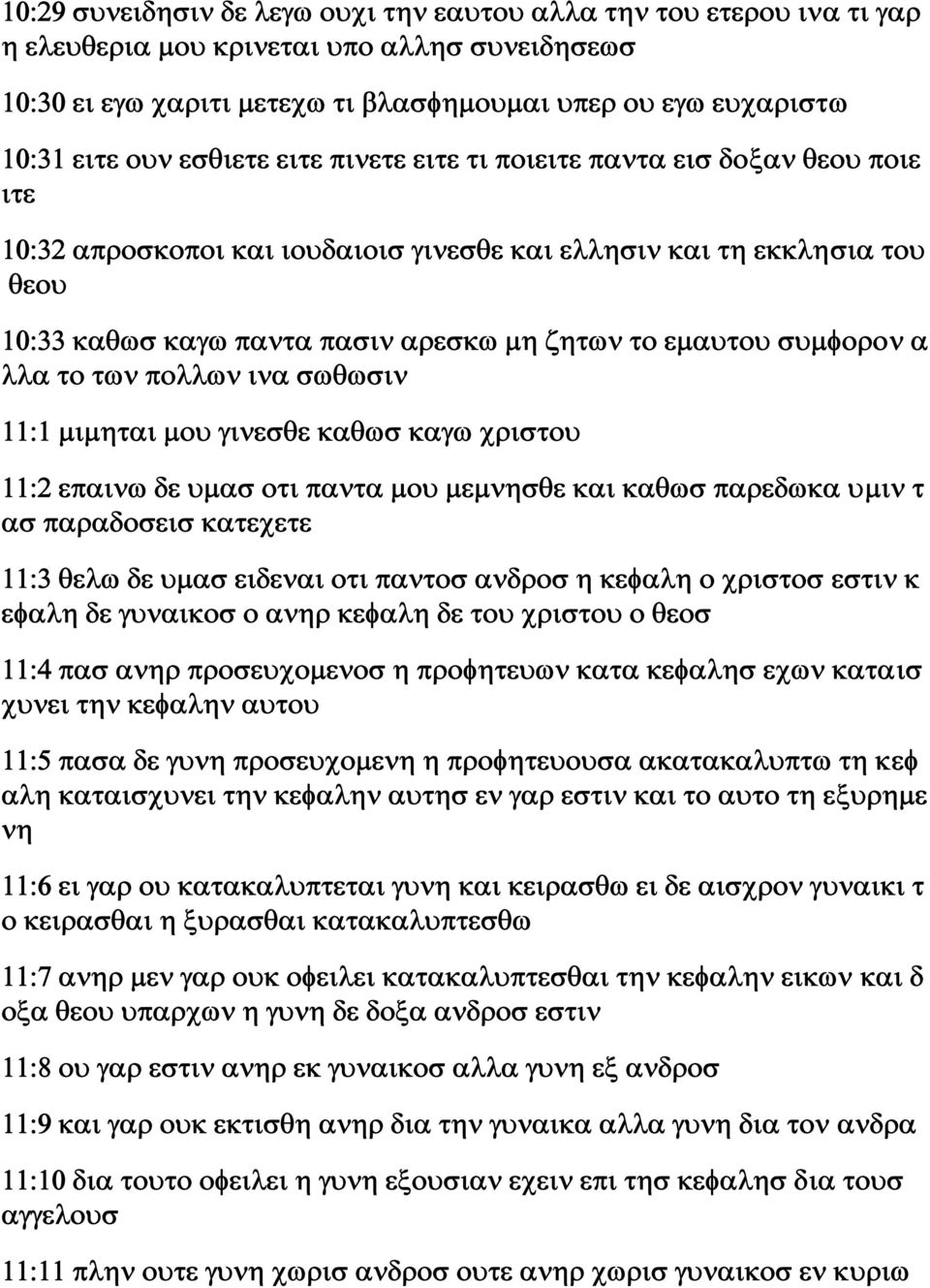 10:29 συνειδησιν δε λεγω ουχι την εαυτου αλλα την του ετερου ινα τι γαρ η ελευθερια μου κρινεται υπο αλλησ συνειδησεωσ

10:30 ει εγω χαριτι μετεχω τι βλασφημουμαι υπερ ου εγω ευχαριστω

10:31 ειτε ουν εσθιετε ειτε πινετε ειτε τι ποιειτε παντα εισ δοξαν θεου ποιε ιτε

10:32 απροσκοποι και ιουδαιοισ γινεσθε και ελλησιν και τη εκκλησια του θεου

10:33 καθωσ καγω παντα πασιν αρεσκω μη ζητων το εμαυτου συμφορον α λλα το των πολλων ινα σωθωσιν

11:1 μιμηται μου γινεσθε καθωσ καγω χριστου

11:2 επαινω δε υμασ οτι παντα μου μεμνησθε και καθωσ παρεδωκα υμιν τ ασ παραδοσεισ κατεχετε

11:3 θελω δε υμασ ειδεναι οτι παντοσ ανδροσ η κεφαλη ο χριστοσ εστιν κ εφαλη δε γυναικοσ ο ανηρ κεφαλη δε του χριστου ο θεοσ

11:4 πασ ανηρ προσευχομενοσ η προφητευων κατα κεφαλησ εχων καταισ χυνει την κεφαλην αυτου

11:5 πασα δε γυνη προσευχομενη η προφητευουσα ακατακαλυπτω τη κεφ αλη καταισχυνει την κεφαλην αυτησ εν γαρ εστιν και το αυτο τη εξυρημε νη

11:6 ει γαρ ου κατακαλυπτεται γυνη και κειρασθω ει δε αισχρον γυναικι τ ο κειρασθαι η ξυρασθαι κατακαλυπτεσθω

11:7 ανηρ μεν γαρ ουκ οφειλει κατακαλυπτεσθαι την κεφαλην εικων και δ οξα θεου υπαρχων η γυνη δε δοξα ανδροσ εστιν

11:8 ου γαρ εστιν ανηρ εκ γυναικοσ αλλα γυνη εξ ανδροσ

11:9 και γαρ ουκ εκτισθη ανηρ δια την γυναικα αλλα γυνη δια τον ανδρα

11:10 δια τουτο οφειλει η γυνη εξουσιαν εχειν επι τησ κεφαλησ δια τουσ αγγελουσ

11:11 πλην ουτε γυνη χωρισ ανδροσ ουτε ανηρ χωρισ γυναικοσ εν κυριω